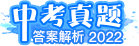 中考真题
答案解析 2022